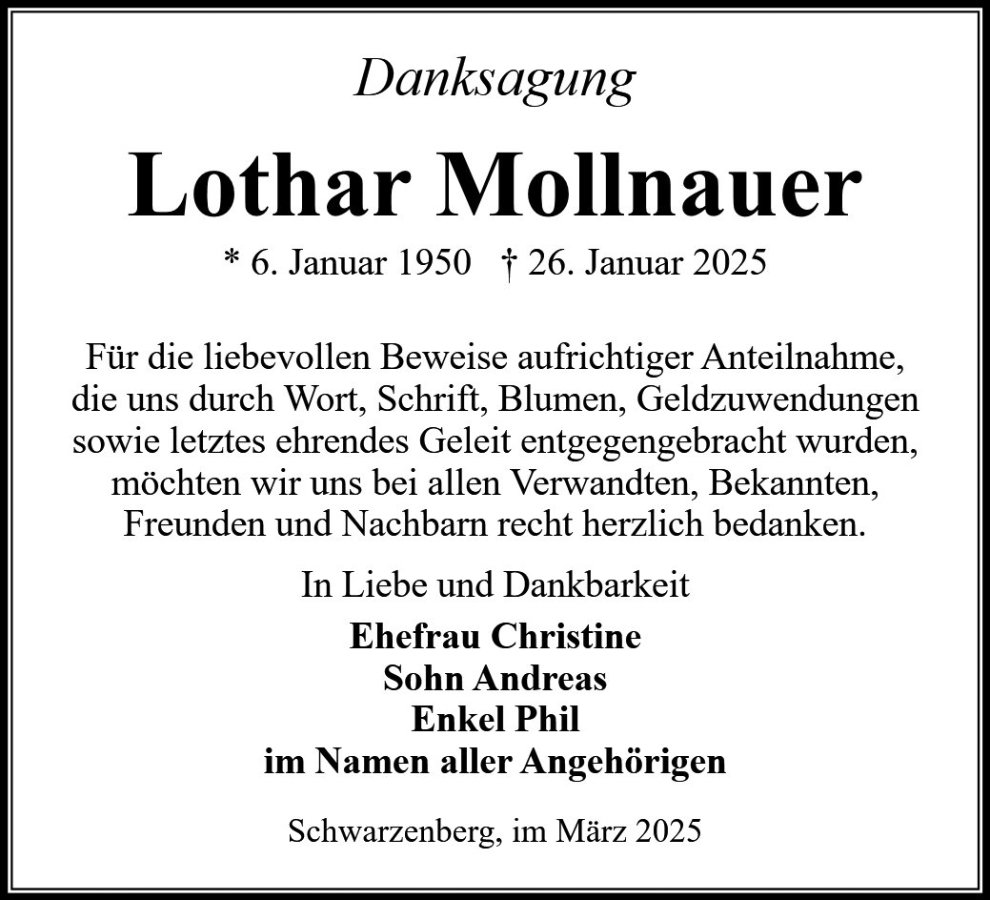 Danksagung

Lothar Mollnauer

* 6. Januar 1950 † 26. Januar 2025

Für die liebevollen Beweise aufrichtiger Anteilnahme, die uns durch Wort, Schrift, Blumen, Geldzuwendungen sowie letztes ehrendes Geleit entgegengebracht wurden, möchten wir uns bei allen Verwandten, Bekannten, Freunden und Nachbarn recht herzlich bedanken.

In Liebe und Dankbarkeit
Ehefrau Christine
Sohn Andreas
Enkel Phil
im Namen aller Angehörigen

Schwarzenberg, im März 2025